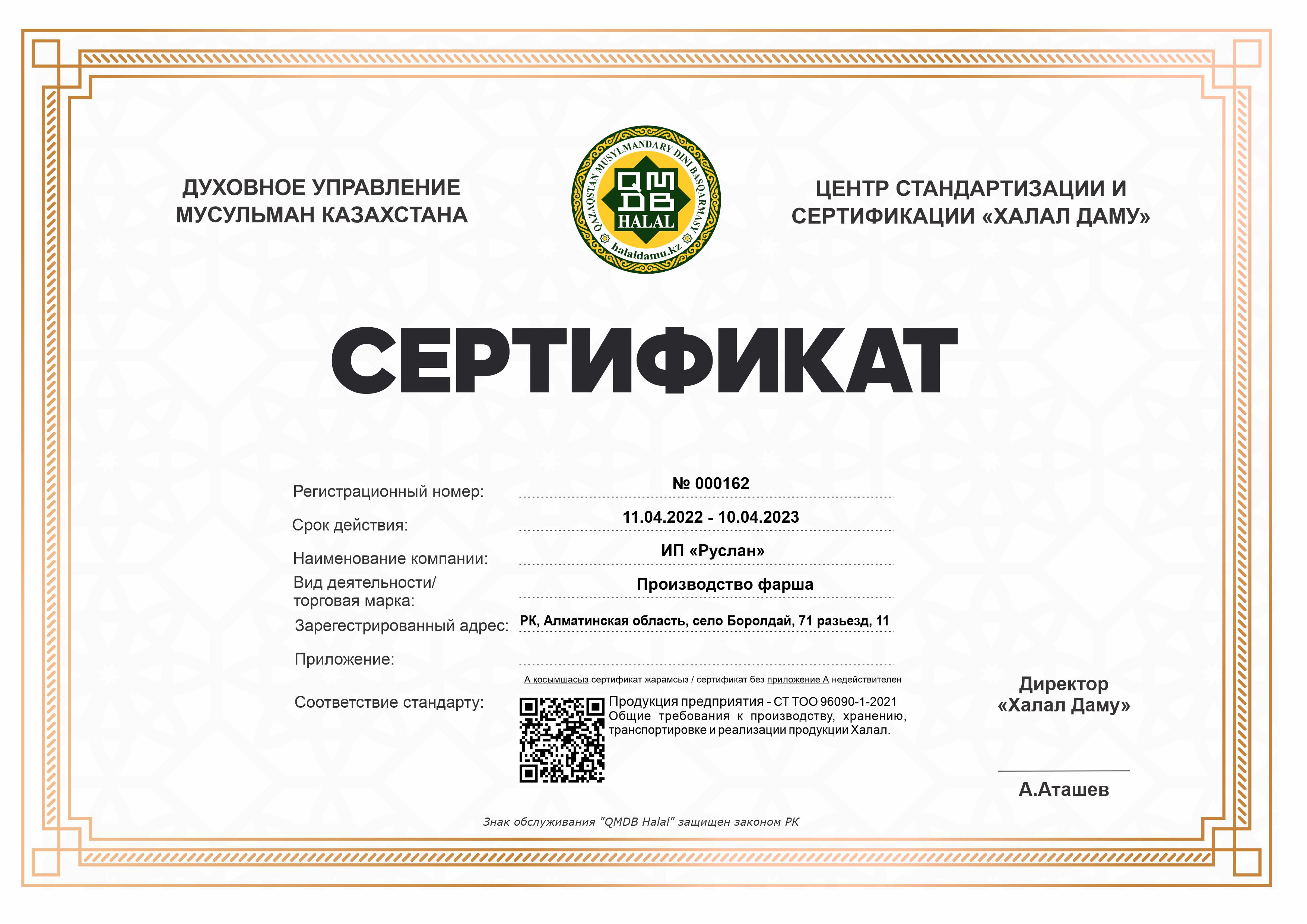 ДУХОВНОЕ УПРАВЛЕНИЕ МУСУЛЬМАН КАЗАХСТАНА

QAZAQSTAN MUSYLMANDARY DINI BASQARMASY
QMDB
HALAL
halaldamu.kz

ЦЕНТР СТАНДАРТИЗАЦИИ И СЕРТИФИКАЦИИ «ХАЛАЛ ДАМУ»

СЕРТИФИКАТ

Регистрационный номер: № 000162

Срок действия: 11.04.2022 - 10.04.2023

Наименование компании: ИП «Руслан»

Вид деятельности/ торговая марка: Производство фарша

Зарегестрированный адрес: РК, Алматинская область, село Боролдай, 71 разьезд, 11

Приложение:

А қосымшасыз сертификат жарамсыз / сертификат без приложение А недействителен

Соответствие стандарту: Продукция предприятия - СТ ТОО 96090-1-2021 Общие требования к производству, хранению, транспортировке и реализации продукции Халал.

Директор «Халал Даму»

А.Аташев

Знак обслуживания "QMDB Halal" защищен законом РК